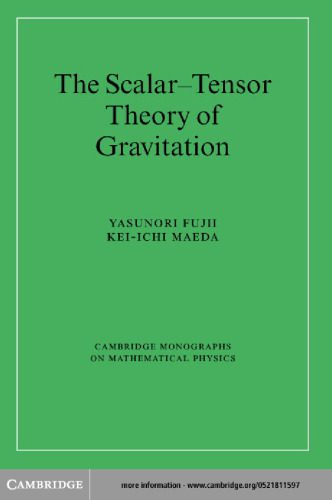 The Scalar–Tensor Theory of Gravitation

YASUNORI FUJII
KEI-ICHI MAEDA

CAMBRIDGE MONOGRAPHS ON MATHEMATICAL PHYSICS

CAMBRIDGE

more information - www.cambridge.org/0521811597